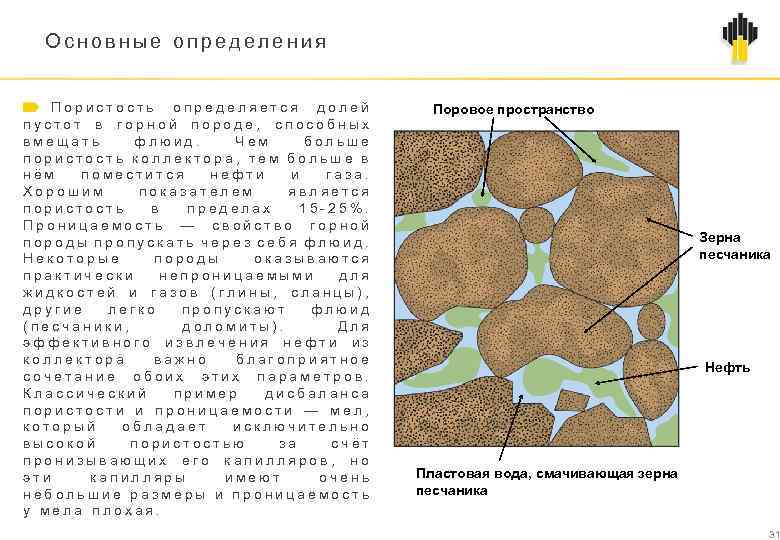 Основные определения

Пористость определяется долей пустот в горной породе, способных вмещать флюид. Чем больше пористость коллектора, тем больше в нём поместится нефти и газа. Хорошим показателем является пористость в пределах 15-25%. Проницаемость — свойство горной породы пропускать через себя флюид. Некоторые породы оказываются практически непроницаемыми для жидкостей и газов (глины, сланцы), другие легко пропускают флюид (песчаники, доломиты). Для эффективного извлечения нефти из коллектора важно благоприятное сочетание обоих этих параметров. Классический пример дисбаланса пористости и проницаемости — мел, который обладает исключительно высокой пористостью за счёт пронизывающих его капилляров, но эти капилляры имеют очень небольшие размеры и проницаемость у мела плохая.

Поровое пространство

Зерна песчаника

Нефть

Пластовая вода, смачивающая зерна песчаника

31